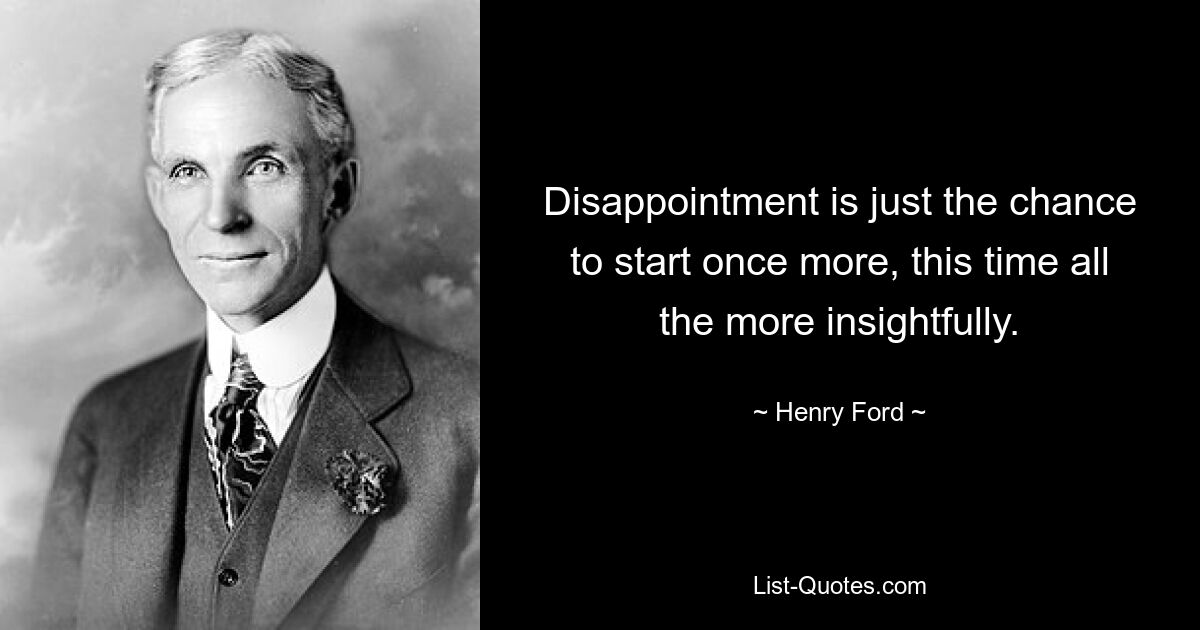 Disappointment is just the chance to start once more, this time all the more insightfully.

~ Henry Ford ~

List-Quotes.com